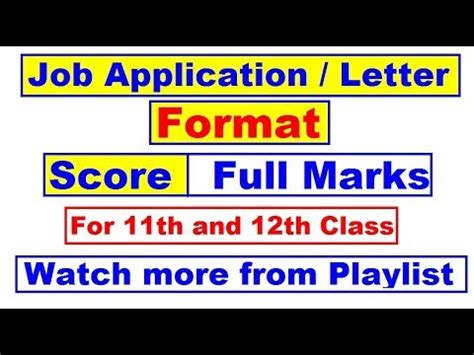 Job Application / Letter

Format

Score Full Marks

For 11th and 12th Class

Watch more from Playlist